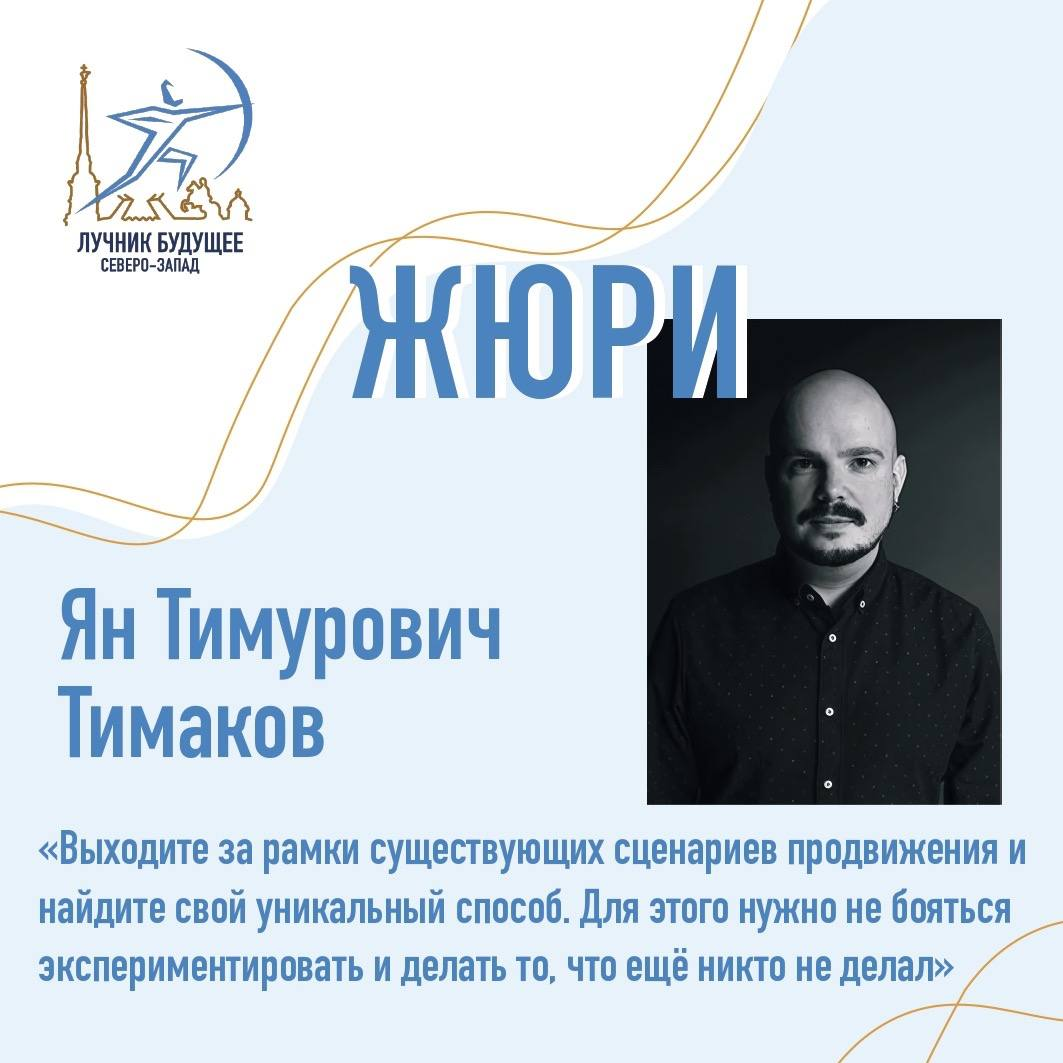 ЛУЧНИК БУДУЩЕЕ
СЕВЕРО-ЗАПАД

ЖЮРИ

Ян Тимурович
Тимаков

«Выходите за рамки существующих сценариев продвижения и найдите свой уникальный способ. Для этого нужно не бояться экспериментировать и делать то, что ещё никто не делал»